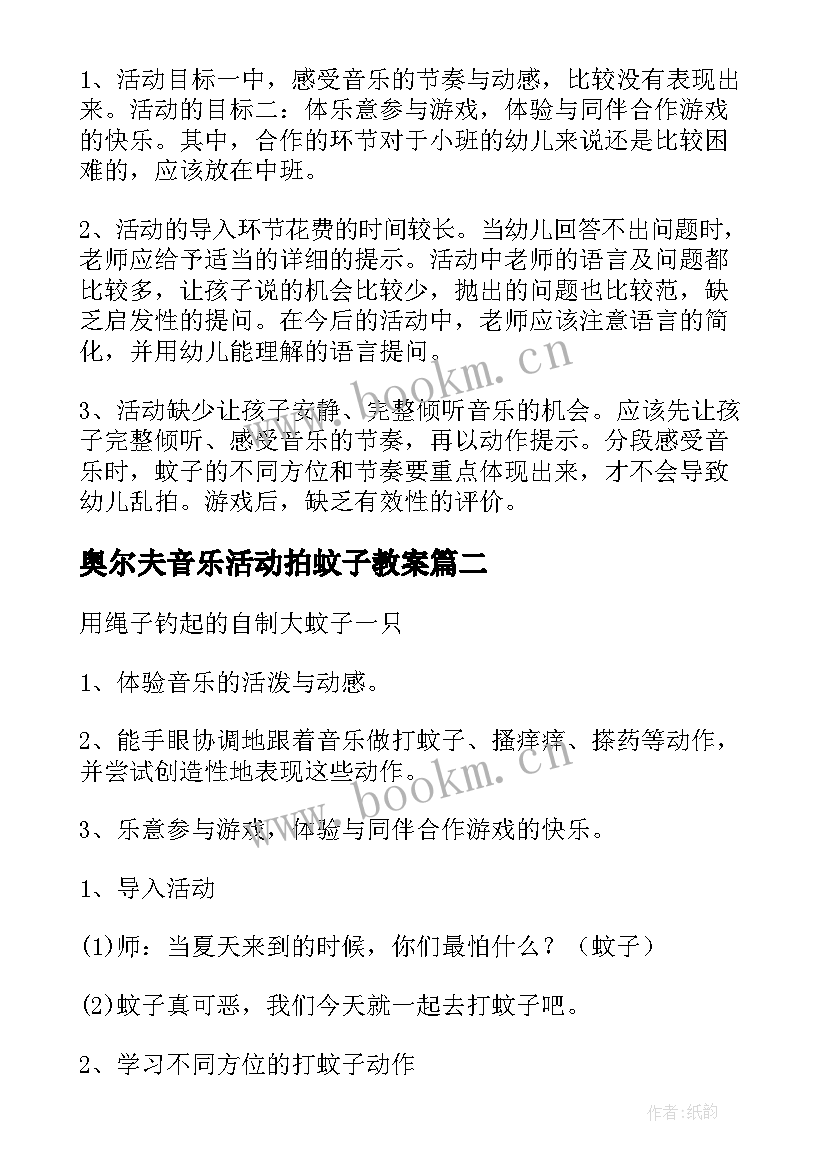 1、活动目标一中，感受音乐的节奏与动感，比较没有表现出来。活动的目标二：体乐意参与游戏，体验与同伴合作游戏的快乐。其中，合作的环节对于小班的幼儿来说还是比较困难的，应该放在中班。

2、活动的导入环节花费的时间较长。当幼儿回答不出问题时，老师应给予适当的详细的提示。活动中老师的语言及问题都比较多，让孩子说的机会比较少，抛出的问题也比较范，缺乏启发性的提问。在今后的活动中，老师应该注意语言的简化，并用幼儿能理解的语言提问。

3、活动缺少让孩子安静、完整倾听音乐的机会。应该先让孩子完整倾听、感受音乐的节奏，再以动作提示。分段感受音乐时，蚊子的不同方位和节奏要重点体现出来，才不会导致幼儿乱拍。游戏后，缺乏有效性的评价。

奥尔夫音乐活动拍蚊子教案篇二

用绳子钓起的自制大蚊子一只

1、体验音乐的活泼与动感。

2、能手眼协调地跟着音乐做打蚊子、搔痒痒、搽药等动作，并尝试创造性地表现这些动作。

3、乐意参与游戏，体验与同伴合作游戏的快乐。

1、导入活动

(1)师：当夏天来到的时候，你们最怕什么？（蚊子）

(2)蚊子真可恶，我们今天就一起去打蚊子吧。

2、学习不同方位的打蚊子动作

www.bookm.cn

www.bookm.cn

作者:纸韵